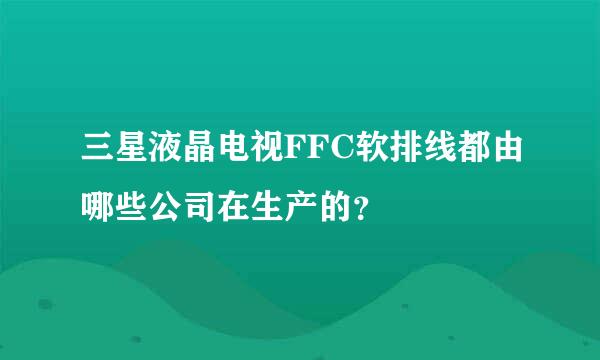 三星液晶电视FFC软排线都由哪些公司在生产的？